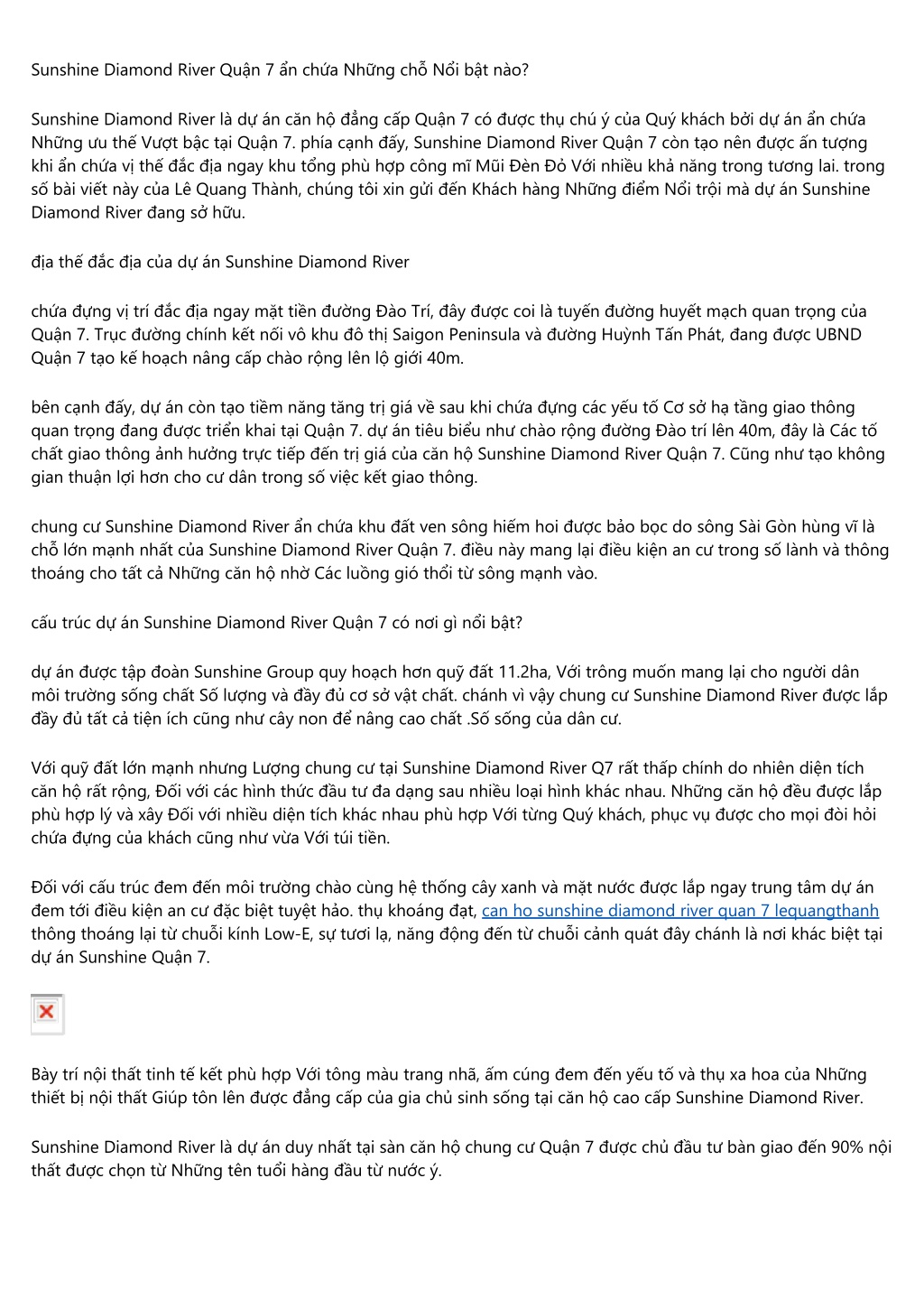 Sunshine Diamond River Quận 7 ẩn chứa Những chỗ Nổi bật nào?

Sunshine Diamond River là dự án căn hộ đẳng cấp Quận 7 có được thụ chú ý của Quý khách bởi dự án ẩn chứa Những ưu thế Vượt bậc tại Quận 7. phía cạnh đấy, Sunshine Diamond River Quận 7 còn tạo nên được ấn tượng khi ẩn chứa vị thế đắc địa ngay khu tổng phù hợp công mĩ Mũi Đèn Đỏ Với nhiều khả năng trong tương lai. trong số bài viết này của Lê Quang Thành, chúng tôi xin gửi đến Khách hàng Những điểm Nổi trội mà dự án Sunshine Diamond River đang sở hữu.

địa thế đắc địa của dự án Sunshine Diamond River

chứa đựng vị trí đắc địa ngay mặt tiền đường Đào Trí, đây được coi là tuyến đường huyết mạch quan trọng của Quận 7. Trục đường chính kết nối vô khu đô thị Saigon Peninsula và đường Huỳnh Tấn Phát, đang được UBND Quận 7 tạo kế hoạch nâng cấp chào rộng lên lộ giới 40m.

bên cạnh đấy, dự án còn tạo tiềm năng tăng trị giá về sau khi chứa đựng các yếu tố Cơ sở hạ tầng giao thông quan trọng đang được triển khai tại Quận 7. dự án tiêu biểu như chào rộng đường Đào trí lên 40m, đây là Các tố chất giao thông ảnh hưởng trực tiếp đến trị giá của căn hộ Sunshine Diamond River Quận 7. Cũng như tạo không gian thuận lợi hơn cho cư dân trong số việc kết giao thông.

chung cư Sunshine Diamond River ẩn chứa khu đất ven sông hiếm hoi được bảo bọc do sông Sài Gòn hùng vĩ là chỗ lớn mạnh nhất của Sunshine Diamond River Quận 7. điều này mang lại điều kiện an cư trong số lành và thông thoáng cho tất cả Những căn hộ nhờ Các luồng gió thổi từ sông mạnh vào.

cấu trúc dự án Sunshine Diamond River Quận 7 có nơi gì nổi bật?

dự án được tập đoàn Sunshine Group quy hoạch hơn quỹ đất 11.2ha, Với trông muốn mang lại cho người dân môi trường sống chất Số lượng và đầy đủ cơ sở vật chất. chánh vì vậy chung cư Sunshine Diamond River được lắp đầy đủ tất cả tiện ích cũng như cây non để nâng cao chất .Số sống của dân cư.

Với quỹ đất lớn mạnh nhưng Lượng chung cư tại Sunshine Diamond River Q7 rất thấp chính do nhiên diện tích căn hộ rất rộng, Đối với các hình thức đầu tư đa dạng sau nhiều loại hình khác nhau. Những căn hộ đều được lắp phù hợp lý và xây Đối với nhiều diện tích khác nhau phù hợp Với từng Quý khách, phục vụ được cho mọi đòi hỏi chứa đựng của khách cũng như vừa Với túi tiền.

Đối với cấu trúc đem đến môi trường chào cùng hệ thống cây xanh và mặt nước được lắp ngay trung tâm dự án đem tới điều kiện an cư đặc biệt tuyệt hảo. thụ khoáng đạt, can ho sunshine diamond river quan 7 lequangthanh thông thoáng lại từ chuỗi kính Low-E, sự tươi lạ, năng động đến từ chuỗi cảnh quát đây chánh là nơi khác biệt tại dự án Sunshine Quận 7.

Bày trí nội thất tinh tế kết phù hợp Với tông màu trang nhã, ấm cúng đem đến yếu tố và thụ xa hoa của Những thiết bị nội thất Giúp tôn lên được đẳng cấp của gia chủ sinh sống tại căn hộ cao cấp Sunshine Diamond River.

Sunshine Diamond River là dự án duy nhất tại sàn căn hộ chung cư Quận 7 được chủ đầu tư bàn giao đến 90% nội thất được chọn từ Những tên tuổi hàng đầu từ nước ý.